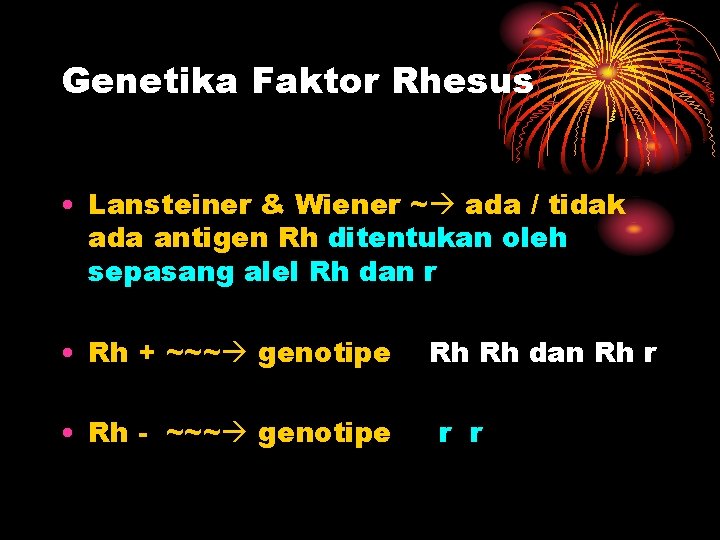 Genetika Faktor Rhesus

• Lansteiner & Wiener ~→ ada / tidak ada antigen Rh ditentukan oleh sepasang alel Rh dan r

• Rh + ~~~→ genotipe Rh Rh dan Rh r

• Rh - ~~~→ genotipe r r